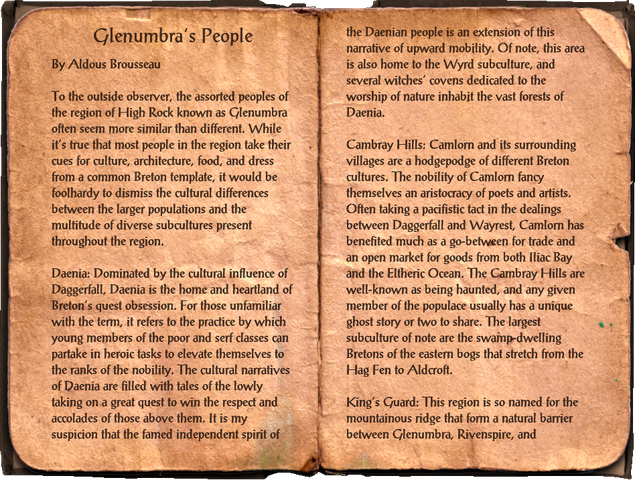 Glenumbra's People

By Aldous Brousseau

To the outside observer, the assorted peoples of the region of High Rock known as Glenumbra often seem more similar than different. While it's true that most people in the region take their cues for culture, architecture, food, and dress from a common Breton template, it would be foolhardy to dismiss the cultural differences between the larger populations and the multitude of diverse subcultures present throughout the region.

Daenia: Dominated by the cultural influence of Daggerfall, Daenia is the home and heartland of Breton's quest obsession. For those unfamiliar with the term, it refers to the practice by which young members of the poor and serf classes can partake in heroic tasks to elevate themselves to the ranks of the nobility. The cultural narratives of Daenia are filled with tales of the lowly taking on a great quest to win the respect and accolades of those above them. It is my suspicion that the famed independent spirit of the Daenian people is an extension of this narrative of upward mobility. Of note, this area is also home to the Wyrd subculture, and several witches' covens dedicated to the worship of nature inhabit the vast forests of Daenia.

Cambray Hills: Camlorn and its surrounding villages are a hodgepodge of different Breton cultures. The nobility of Camlorn fancy themselves an aristocracy of poets and artists. Often taking a pacifistic tact in the dealings between Daggerfall and Wayrest, Camlorn has benefited much as a go-between for trade and an open market for goods from both Iliac Bay and the Eltheric Ocean. The Cambray Hills are well-known as being haunted, and any given member of the populace usually has a unique ghost story or two to share. The largest subculture of note are the swamp-dwelling Bretons of the eastern bogs that stretch from the Hag Fen to Aldcroft.

King's Guard: This region is so named for the mountainous ridge that form a natural barrier between Glenumbra, Rivenspire, and